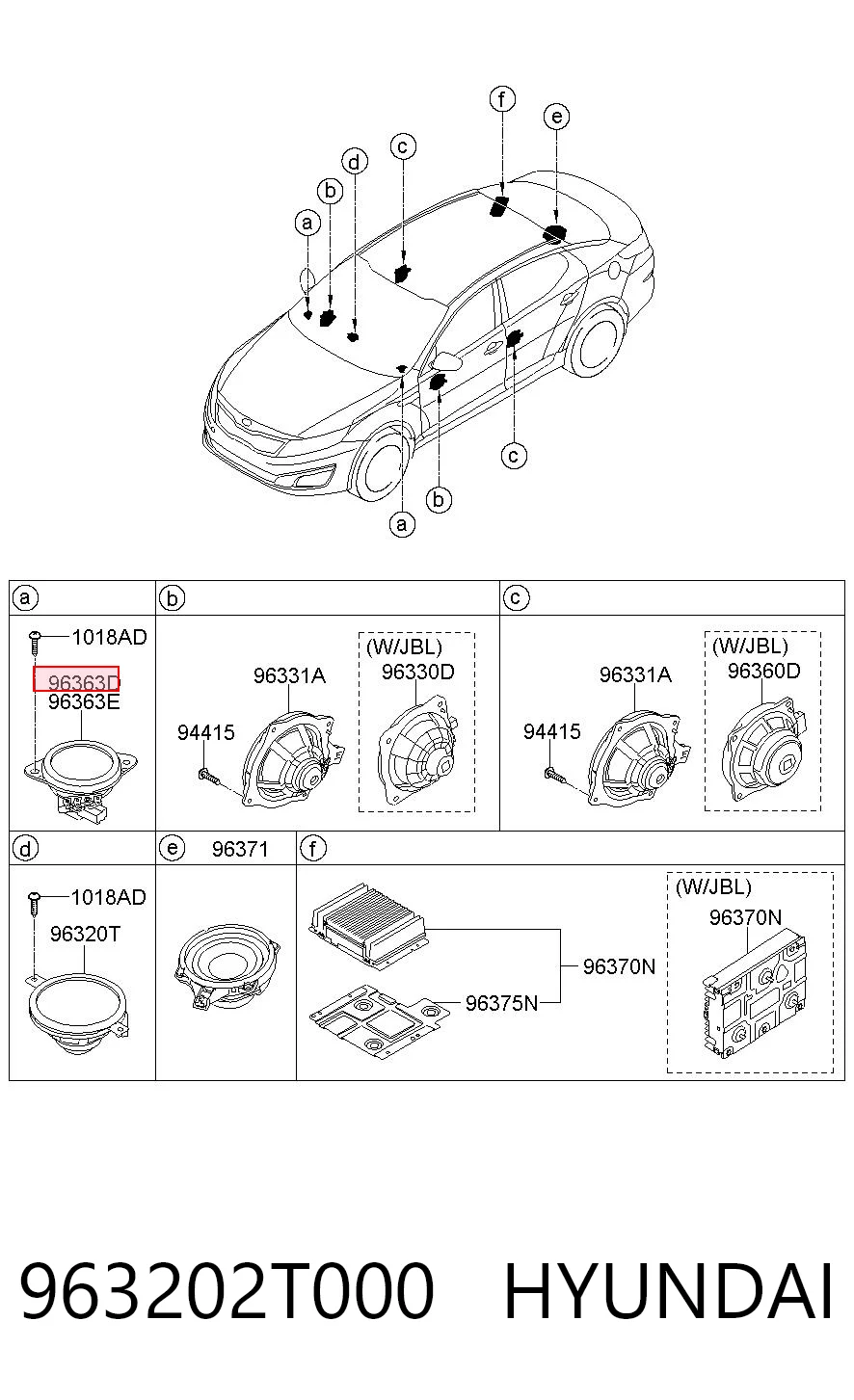 f
e
c
d
b
a
c
b
a

a
1018AD
96363D
96363E

b
96331A
94415
(W/JBL)
96330D

c
96331A
94415
(W/JBL)
96360D

d
1018AD
96320T

e
96371

f
96370N
96375N
(W/JBL)
96370N

963202T000 HYUNDAI